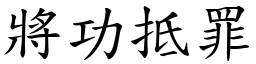 將功抵罪